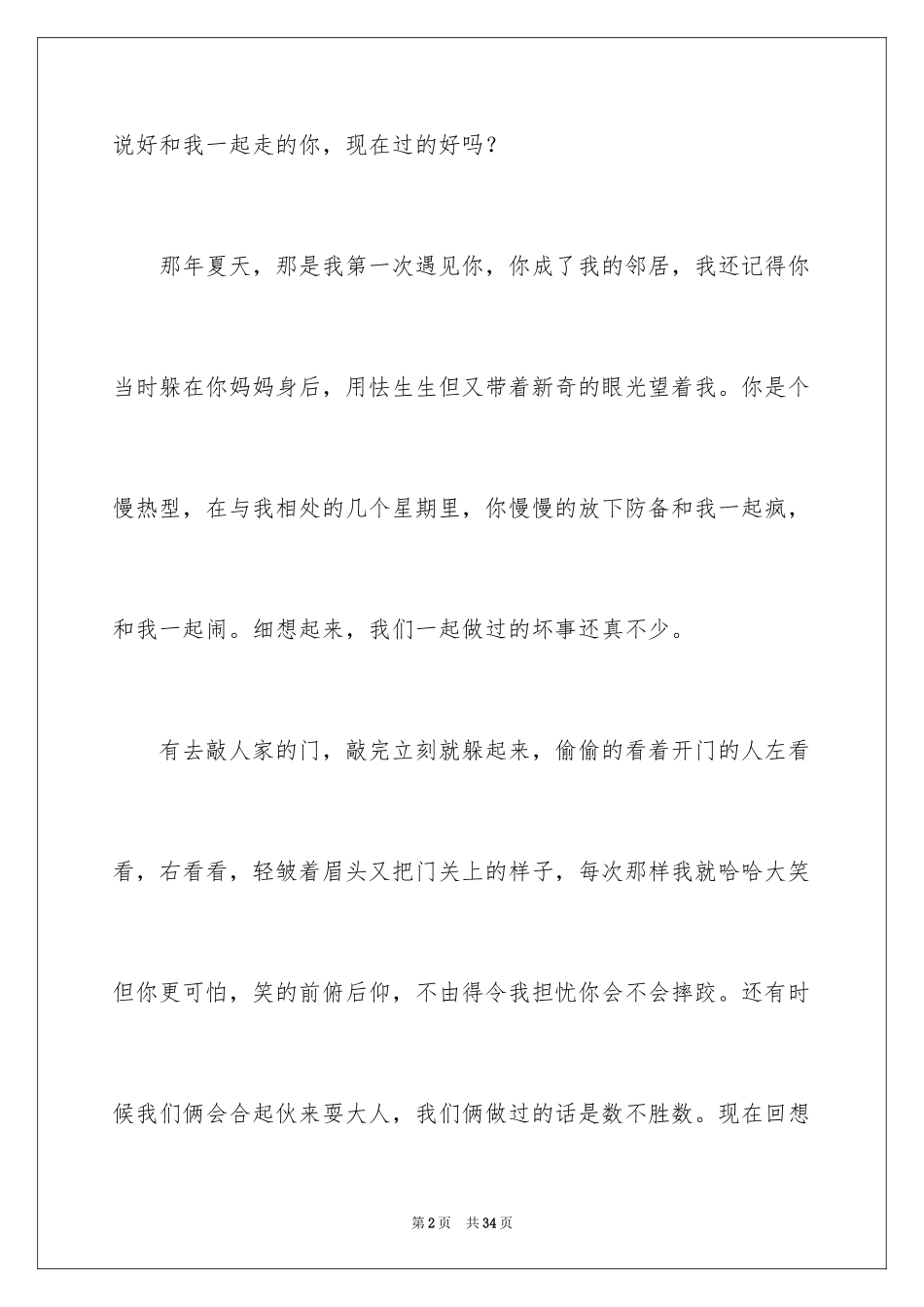 说好和我一起走的你，现在过的好吗？

那年夏天，那是我第一次遇见你，你成了我的邻居，我还记得你当时躲在你妈妈身后，用怯生生但又带着新奇的眼光望着我。你是个慢热型，在与我相处的几个星期里，你慢慢的放下防备和我一起疯，和我一起闹。细想起来，我们一起做过的坏事还真不少。

有去敲人家的门，敲完立刻就躲起来，偷偷的看着开门的人左看看，右看看，轻皱着眉头又把门关上的样子，每次那样我就哈哈大笑但你更可怕，笑的前俯后仰，不由得令我担忧你会不会摔跤。还有时候我们俩会合起伙来耍大人，我们俩做过的话是数不胜数。现在回想

第2页　共34页